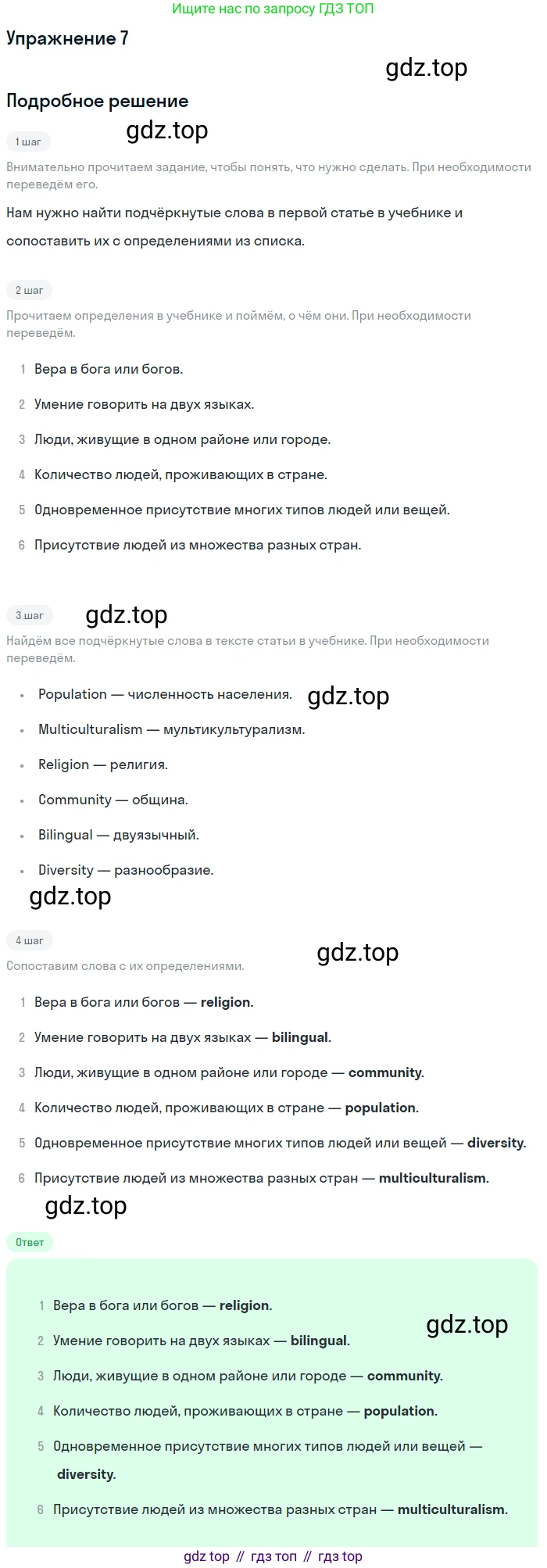 Ищите нас по запросу ГДЗ ТОП

Упражнение 7

Подробное решение

1 шаг

Внимательно прочитаем задание, чтобы понять, что нужно сделать. При необходимости переведём его.

Нам нужно найти подчёркнутые слова в первой статье в учебнике и сопоставить их с определениями из списка.

2 шаг

Прочитаем определения в учебнике и поймём, о чём они. При необходимости переведём.

1 Вера в бога или богов.

2 Умение говорить на двух языках.

3 Люди, живущие в одном районе или городе.

4 Количество людей, проживающих в стране.

5 Одновременное присутствие многих типов людей или вещей.

6 Присутствие людей из множества разных стран.

3 шаг

Найдём все подчёркнутые слова в тексте статьи в учебнике. При необходимости переведём.

• Population — численность населения.

• Multiculturalism — мультикультурализм.

• Religion — религия.

• Community — община.

• Bilingual — двуязычный.

• Diversity — разнообразие.

4 шаг

Сопоставим слова с их определениями.

1 Вера в бога или богов — religion.

2 Умение говорить на двух языках — bilingual.

3 Люди, живущие в одном районе или городе — community.

4 Количество людей, проживающих в стране — population.

5 Одновременное присутствие многих типов людей или вещей — diversity.

6 Присутствие людей из множества разных стран — multiculturalism.

Ответ

1 Вера в бога или богов — religion.

2 Умение говорить на двух языках — bilingual.

3 Люди, живущие в одном районе или городе — community.

4 Количество людей, проживающих в стране — population.

5 Одновременное присутствие многих типов людей или вещей — diversity.

6 Присутствие людей из множества разных стран — multiculturalism.

gdz top // гдз топ // гдз top

gdz.top